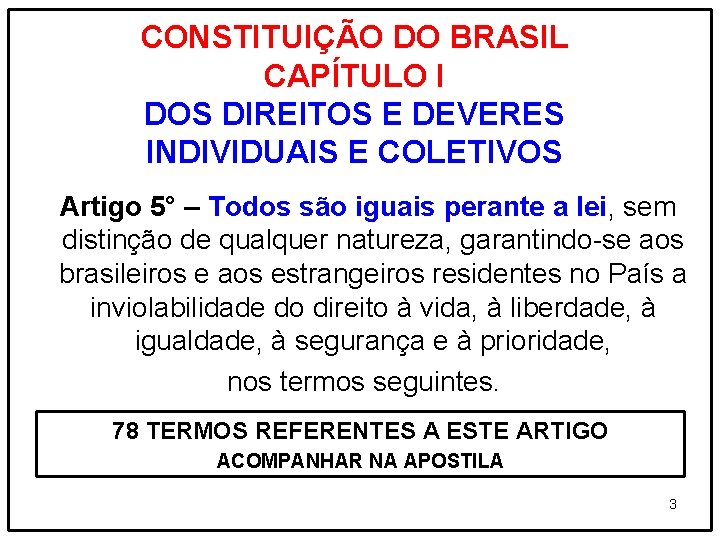 CONSTITUIÇÃO DO BRASIL
CAPÍTULO I
DOS DIREITOS E DEVERES INDIVIDUAIS E COLETIVOS

Artigo 5° – Todos são iguais perante a lei, sem distinção de qualquer natureza, garantindo-se aos brasileiros e aos estrangeiros residentes no País a inviolabilidade do direito à vida, à liberdade, à igualdade, à segurança e à prioridade,

nos termos seguintes.

78 TERMOS REFERENTES A ESTE ARTIGO
ACOMPANHAR NA APOSTILA

3